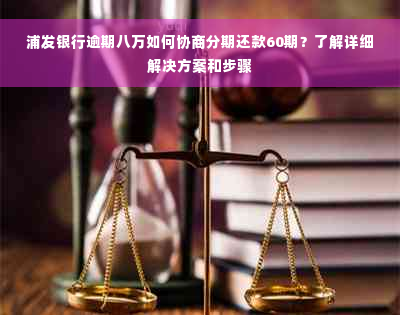 浦发银行逾期八万如何协商分期还款60期？了解详细解决方案和步骤